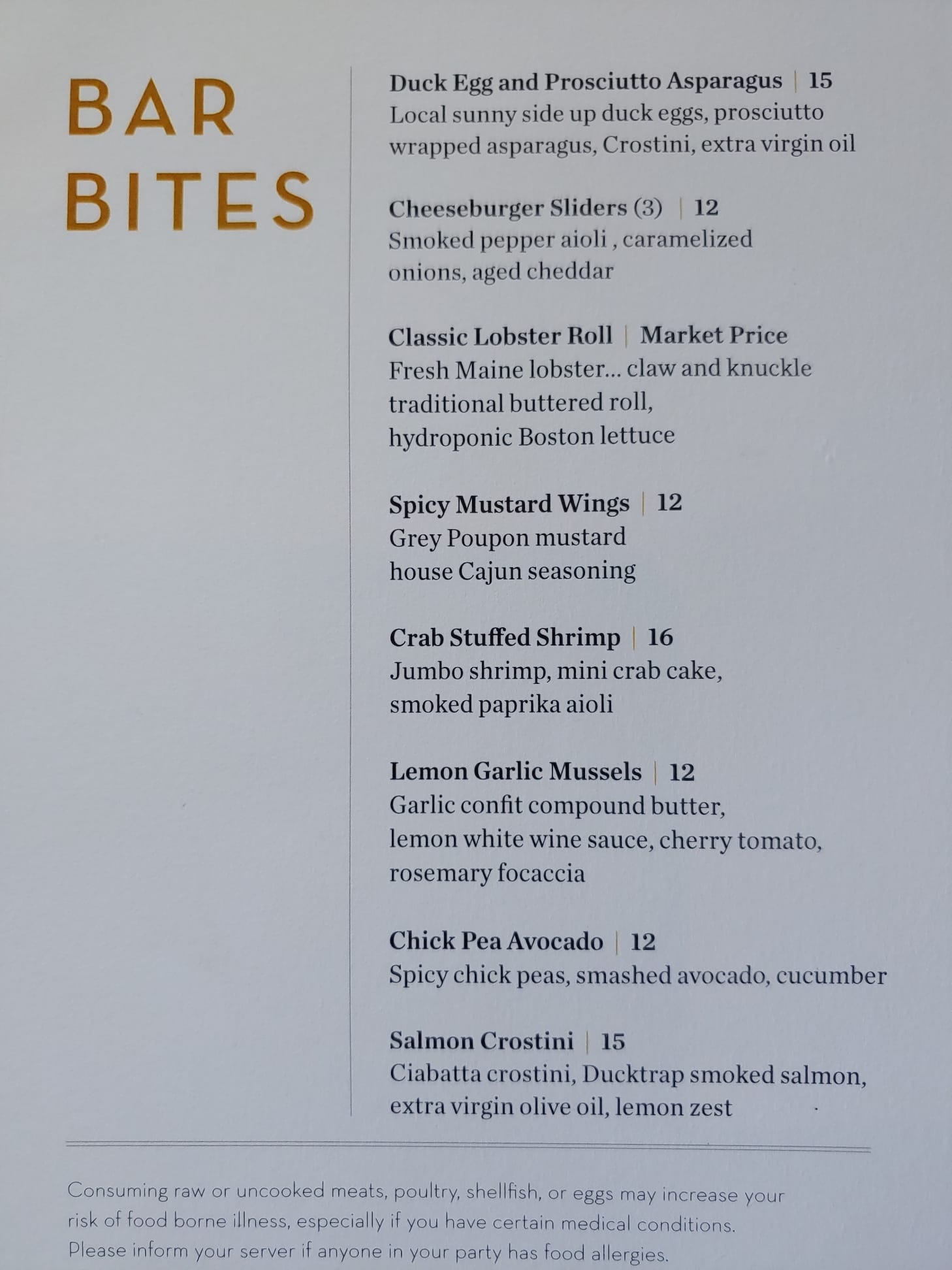 BAR
BITES

Duck Egg and Prosciutto Asparagus | 15
Local sunny side up duck eggs, prosciutto wrapped asparagus, Crostini, extra virgin oil

Cheeseburger Sliders (3) | 12
Smoked pepper aioli , caramelized onions, aged cheddar

Classic Lobster Roll | Market Price
Fresh Maine lobster... claw and knuckle traditional buttered roll, hydroponic Boston lettuce

Spicy Mustard Wings | 12
Grey Poupon mustard house Cajun seasoning

Crab Stuffed Shrimp | 16
Jumbo shrimp, mini crab cake, smoked paprika aioli

Lemon Garlic Mussels | 12
Garlic confit compound butter, lemon white wine sauce, cherry tomato, rosemary focaccia

Chick Pea Avocado | 12
Spicy chick peas, smashed avocado, cucumber

Salmon Crostini | 15
Ciabatta crostini, Ducktrap smoked salmon, extra virgin olive oil, lemon zest

Consuming raw or uncooked meats, poultry, shellfish, or eggs may increase your risk of food borne illness, especially if you have certain medical conditions. Please inform your server if anyone in your party has food allergies.